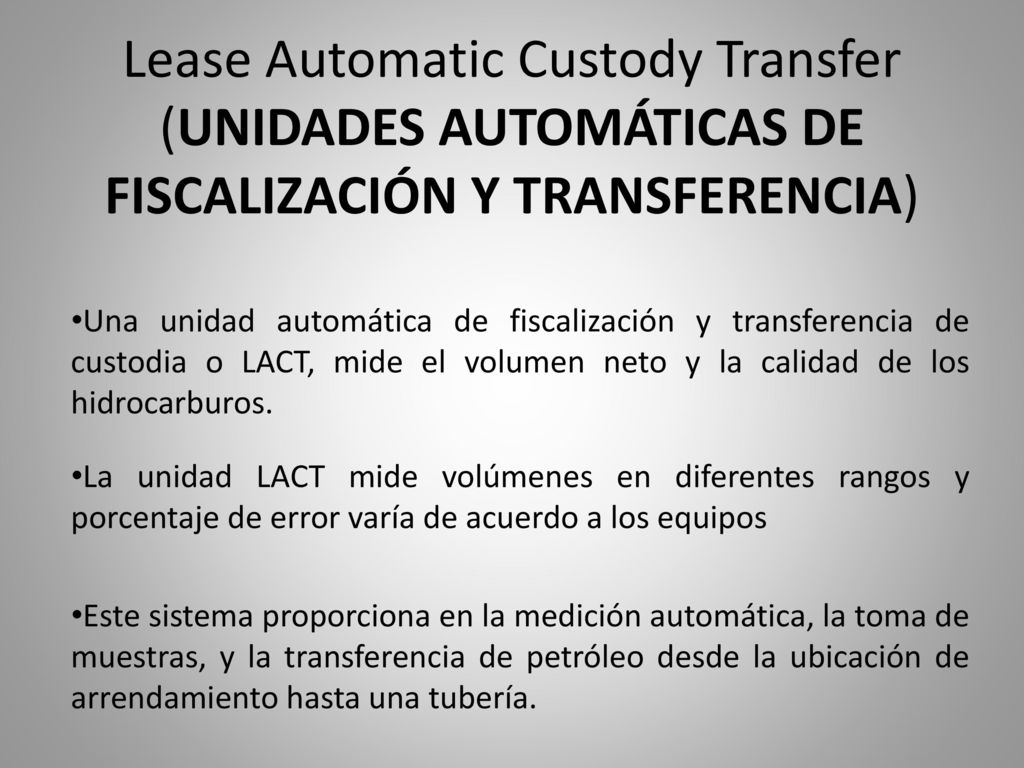 Lease Automatic Custody Transfer (UNIDADES AUTOMÁTICAS DE FISCALIZACIÓN Y TRANSFERENCIA)

•Una unidad automática de fiscalización y transferencia de custodia o LACT, mide el volumen neto y la calidad de los hidrocarburos.

•La unidad LACT mide volúmenes en diferentes rangos y porcentaje de error varía de acuerdo a los equipos

•Este sistema proporciona en la medición automática, la toma de muestras, y la transferencia de petróleo desde la ubicación de arrendamiento hasta una tubería.